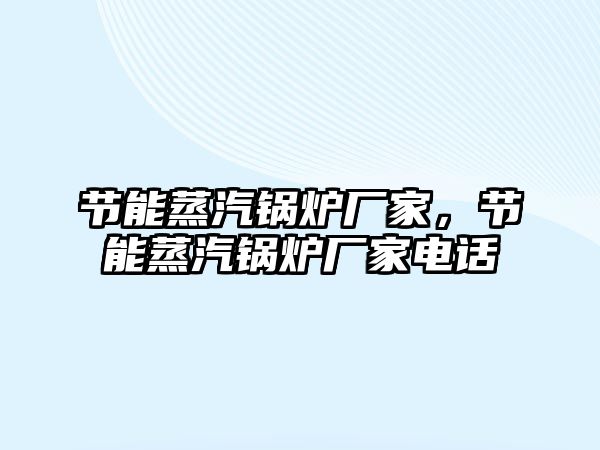 节能蒸汽锅炉厂家，节能蒸汽锅炉厂家电话